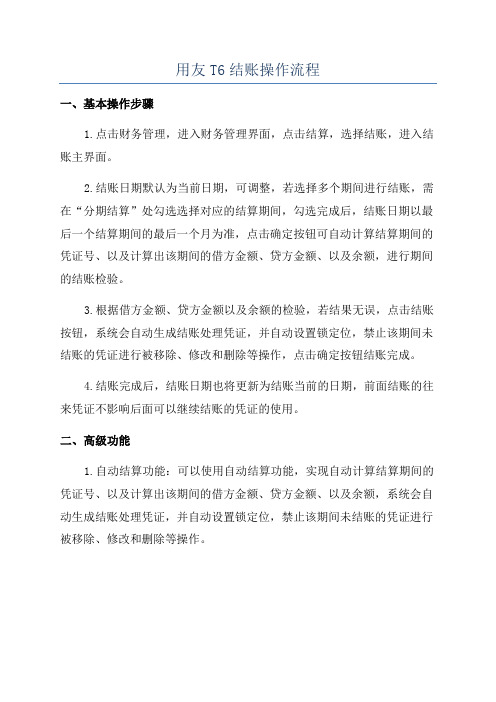 用友 T6 结账操作流程

一、基本操作步骤

1.点击财务管理，进入财务管理界面，点击结算，选择结账，进入结账主界面。

2.结账日期默认为当前日期，可调整，若选择多个期间进行结账，需在“分期结算”处勾选选择对应的结算期间，勾选完成后，结账日期以最后一个结算期间的最后一个月为准，点击确定按钮可自动计算结算期间的凭证号、以及计算出该期间的借方金额、贷方金额、以及余额，进行期间的结账检验。

3.根据借方金额、贷方金额以及余额的检验，若结果无误，点击结账按钮，系统会自动生成结账处理凭证，并自动设置锁定位，禁止该期间未结账的凭证进行被移除、修改和删除等操作，点击确定按钮结账完成。

4.结账完成后，结账日期也将更新为结账当前的日期，前面结账的往来凭证不影响后面可以继续结账的凭证的使用。

二、高级功能

1.自动结算功能：可以使用自动结算功能，实现自动计算结算期间的凭证号、以及计算出该期间的借方金额、贷方金额、以及余额，系统会自动生成结账处理凭证，并自动设置锁定位，禁止该期间未结账的凭证进行被移除、修改和删除等操作。